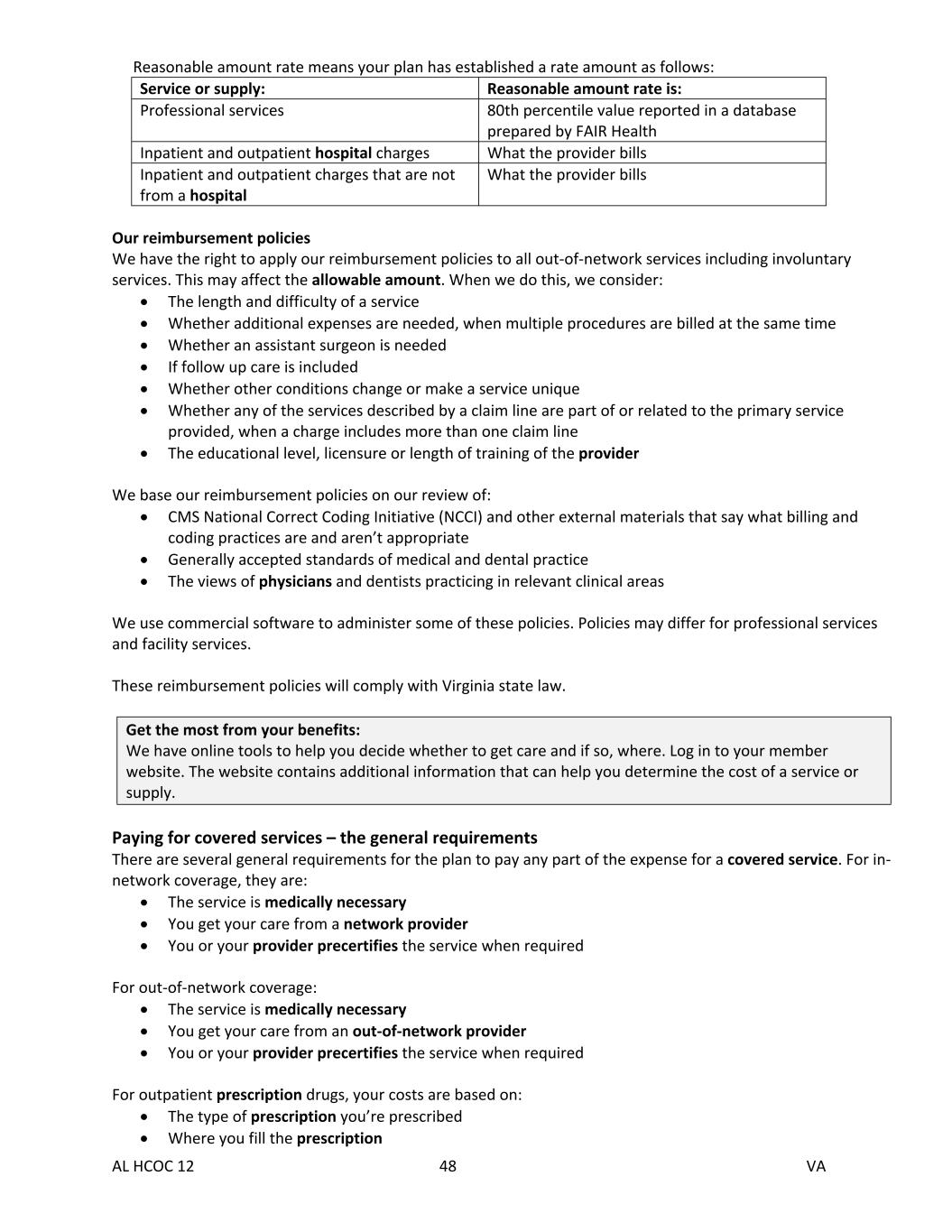 Reasonable amount rate means your plan has established a rate amount as follows:

| Service or supply: | Reasonable amount rate is: |
|---|---|
| Professional services | 80th percentile value reported in a database prepared by FAIR Health |
| Inpatient and outpatient hospital charges | What the provider bills |
| Inpatient and outpatient charges that are not from a hospital | What the provider bills |

Our reimbursement policies
We have the right to apply our reimbursement policies to all out-of-network services including involuntary services. This may affect the allowable amount. When we do this, we consider:
• The length and difficulty of a service
• Whether additional expenses are needed, when multiple procedures are billed at the same time
• Whether an assistant surgeon is needed
• If follow up care is included
• Whether other conditions change or make a service unique
• Whether any of the services described by a claim line are part of or related to the primary service provided, when a charge includes more than one claim line
• The educational level, licensure or length of training of the provider

We base our reimbursement policies on our review of:
• CMS National Correct Coding Initiative (NCCI) and other external materials that say what billing and coding practices are and aren't appropriate
• Generally accepted standards of medical and dental practice
• The views of physicians and dentists practicing in relevant clinical areas

We use commercial software to administer some of these policies. Policies may differ for professional services and facility services.

These reimbursement policies will comply with Virginia state law.

Get the most from your benefits:
We have online tools to help you decide whether to get care and if so, where. Log in to your member website. The website contains additional information that can help you determine the cost of a service or supply.

Paying for covered services – the general requirements
There are several general requirements for the plan to pay any part of the expense for a covered service. For in-network coverage, they are:
• The service is medically necessary
• You get your care from a network provider
• You or your provider precertifies the service when required

For out-of-network coverage:
• The service is medically necessary
• You get your care from an out-of-network provider
• You or your provider precertifies the service when required

For outpatient prescription drugs, your costs are based on:
• The type of prescription you're prescribed
• Where you fill the prescription

AL HCOC 12 48 VA